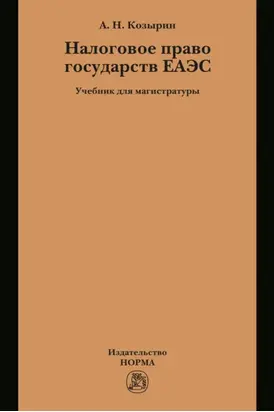 А. Н. Козырин

Налоговое право государств ЕАЭС

Учебник для магистратуры

Издательство
НОРМА